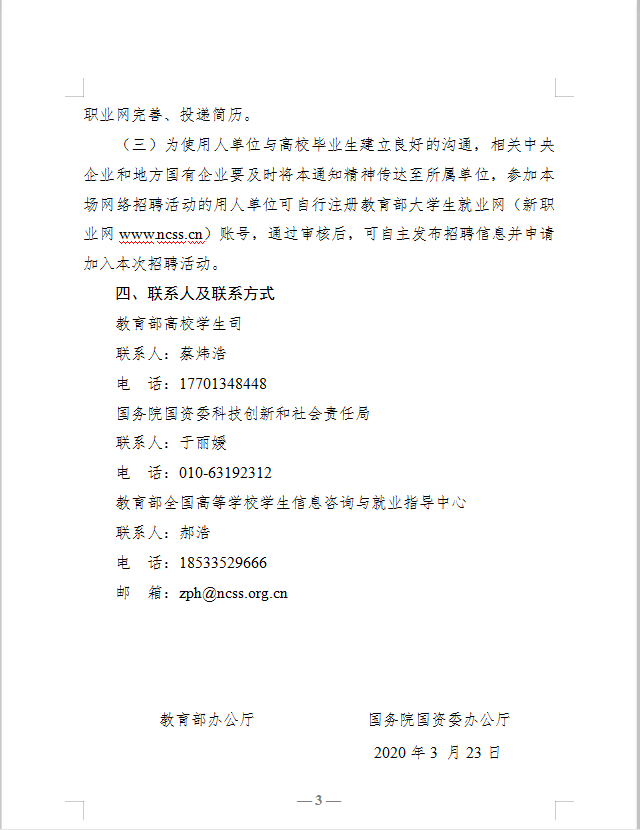 职业网完善、投递简历。

（三）为使用人单位与高校毕业生建立良好的沟通，相关中央企业和地方国有企业要及时将本通知精神传达至所属单位，参加本场网络招聘活动的用人单位可自行注册教育部大学生就业网（新职业网 www.ncss.cn）账号，通过审核后，可自主发布招聘信息并申请加入本次招聘活动。

四、联系人及联系方式

教育部高校学生司

联系人：蔡炜浩

电　话：17701348448

国务院国资委科技创新和社会责任局

联系人：于丽媛

电　话：010-63192312

教育部全国高等学校学生信息咨询与就业指导中心

联系人：郝浩

电　话：18533529666

邮　箱：zph@ncss.org.cn

教育部办公厅　　　　国务院国资委办公厅

2020 年 3 月 23 日

— 3 —